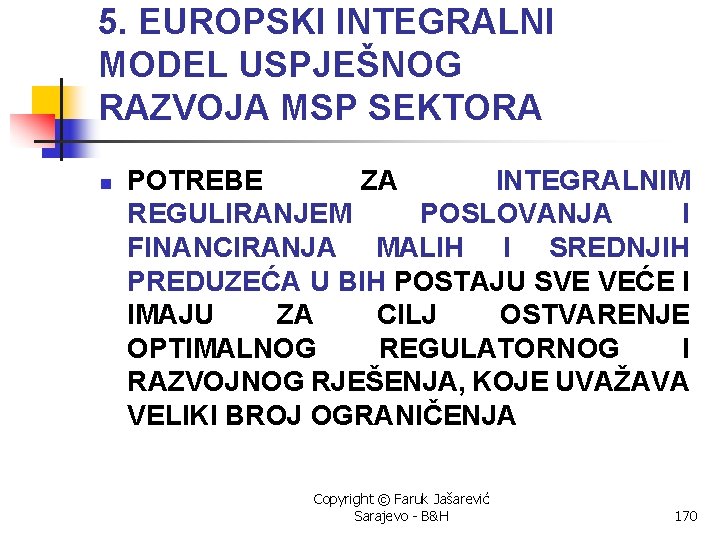 5. EUROPSKI INTEGRALNI MODEL USPJEŠNOG RAZVOJA MSP SEKTORA

POTREBE ZA INTEGRALNIM REGULIRANJEM POSLOVANJA I FINANCIRANJA MALIH I SREDNJIH PREDUZEĆA U BIH POSTAJU SVE VEĆE I IMAJU ZA CILJ OSTVARENJE OPTIMALNOG REGULATORNOG I RAZVOJNOG RJEŠENJA, KOJE UVAŽAVA VELIKI BROJ OGRANIČENJA

Copyright © Faruk Jašarević
Sarajevo - B&H

170